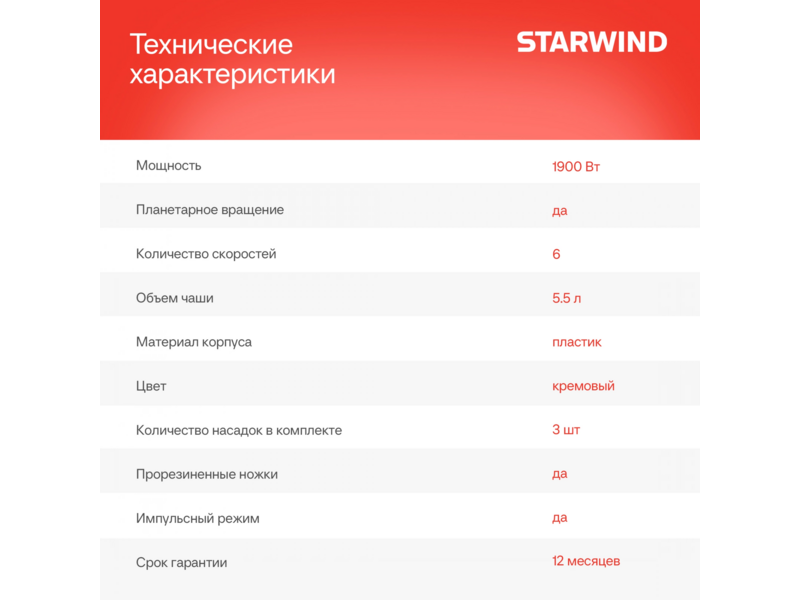 Технические характеристики

STARWIND

| | |
|---|---|
| Мощность | 1900 Вт |
| Планетарное вращение | да |
| Количество скоростей | 6 |
| Объем чаши | 5.5 л |
| Материал корпуса | пластик |
| Цвет | кремовый |
| Количество насадок в комплекте | 3 шт |
| Прорезиненные ножки | да |
| Импульсный режим | да |
| Срок гарантии | 12 месяцев |